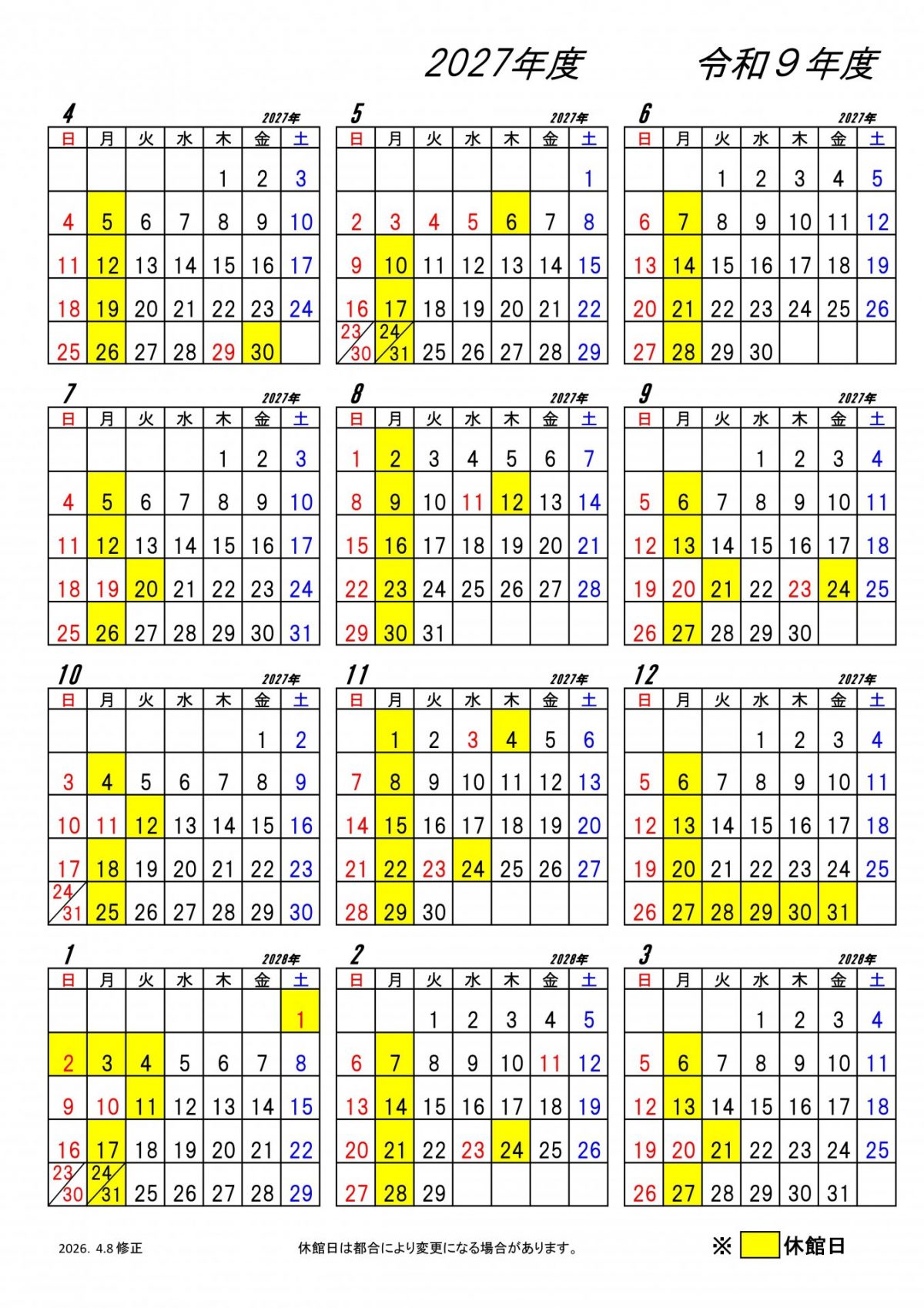 2027年度　令和９年度

4 2027年

| 日 | 月 | 火 | 水 | 木 | 金 | 土 |
|---|---|---|---|---|---|---|
| | | | | 1 | 2 | 3 |
| 4 | 5 | 6 | 7 | 8 | 9 | 10 |
| 11 | 12 | 13 | 14 | 15 | 16 | 17 |
| 18 | 19 | 20 | 21 | 22 | 23 | 24 |
| 25 | 26 | 27 | 28 | 29 | 30 | |

5 2027年

| 日 | 月 | 火 | 水 | 木 | 金 | 土 |
|---|---|---|---|---|---|---|
| | | | | | | 1 |
| 2 | 3 | 4 | 5 | 6 | 7 | 8 |
| 9 | 10 | 11 | 12 | 13 | 14 | 15 |
| 16 | 17 | 18 | 19 | 20 | 21 | 22 |
| 23/30 | 24/31 | 25 | 26 | 27 | 28 | 29 |

6 2027年

| 日 | 月 | 火 | 水 | 木 | 金 | 土 |
|---|---|---|---|---|---|---|
| | | 1 | 2 | 3 | 4 | 5 |
| 6 | 7 | 8 | 9 | 10 | 11 | 12 |
| 13 | 14 | 15 | 16 | 17 | 18 | 19 |
| 20 | 21 | 22 | 23 | 24 | 25 | 26 |
| 27 | 28 | 29 | 30 | | | |

7 2027年

| 日 | 月 | 火 | 水 | 木 | 金 | 土 |
|---|---|---|---|---|---|---|
| | | | | 1 | 2 | 3 |
| 4 | 5 | 6 | 7 | 8 | 9 | 10 |
| 11 | 12 | 13 | 14 | 15 | 16 | 17 |
| 18 | 19 | 20 | 21 | 22 | 23 | 24 |
| 25 | 26 | 27 | 28 | 29 | 30 | 31 |

8 2027年

| 日 | 月 | 火 | 水 | 木 | 金 | 土 |
|---|---|---|---|---|---|---|
| 1 | 2 | 3 | 4 | 5 | 6 | 7 |
| 8 | 9 | 10 | 11 | 12 | 13 | 14 |
| 15 | 16 | 17 | 18 | 19 | 20 | 21 |
| 22 | 23 | 24 | 25 | 26 | 27 | 28 |
| 29 | 30 | 31 | | | | |

9 2027年

| 日 | 月 | 火 | 水 | 木 | 金 | 土 |
|---|---|---|---|---|---|---|
| | | | 1 | 2 | 3 | 4 |
| 5 | 6 | 7 | 8 | 9 | 10 | 11 |
| 12 | 13 | 14 | 15 | 16 | 17 | 18 |
| 19 | 20 | 21 | 22 | 23 | 24 | 25 |
| 26 | 27 | 28 | 29 | 30 | | |

10 2027年

| 日 | 月 | 火 | 水 | 木 | 金 | 土 |
|---|---|---|---|---|---|---|
| | | | | | 1 | 2 |
| 3 | 4 | 5 | 6 | 7 | 8 | 9 |
| 10 | 11 | 12 | 13 | 14 | 15 | 16 |
| 17 | 18 | 19 | 20 | 21 | 22 | 23 |
| 24/31 | 25 | 26 | 27 | 28 | 29 | 30 |

11 2027年

| 日 | 月 | 火 | 水 | 木 | 金 | 土 |
|---|---|---|---|---|---|---|
| | 1 | 2 | 3 | 4 | 5 | 6 |
| 7 | 8 | 9 | 10 | 11 | 12 | 13 |
| 14 | 15 | 16 | 17 | 18 | 19 | 20 |
| 21 | 22 | 23 | 24 | 25 | 26 | 27 |
| 28 | 29 | 30 | | | | |

12 2027年

| 日 | 月 | 火 | 水 | 木 | 金 | 土 |
|---|---|---|---|---|---|---|
| | | | 1 | 2 | 3 | 4 |
| 5 | 6 | 7 | 8 | 9 | 10 | 11 |
| 12 | 13 | 14 | 15 | 16 | 17 | 18 |
| 19 | 20 | 21 | 22 | 23 | 24 | 25 |
| 26 | 27 | 28 | 29 | 30 | 31 | |

1 2028年

| 日 | 月 | 火 | 水 | 木 | 金 | 土 |
|---|---|---|---|---|---|---|
| | | | | | | 1 |
| 2 | 3 | 4 | 5 | 6 | 7 | 8 |
| 9 | 10 | 11 | 12 | 13 | 14 | 15 |
| 16 | 17 | 18 | 19 | 20 | 21 | 22 |
| 23/30 | 24/31 | 25 | 26 | 27 | 28 | 29 |

2 2028年

| 日 | 月 | 火 | 水 | 木 | 金 | 土 |
|---|---|---|---|---|---|---|
| | | 1 | 2 | 3 | 4 | 5 |
| 6 | 7 | 8 | 9 | 10 | 11 | 12 |
| 13 | 14 | 15 | 16 | 17 | 18 | 19 |
| 20 | 21 | 22 | 23 | 24 | 25 | 26 |
| 27 | 28 | 29 | | | | |

3 2028年

| 日 | 月 | 火 | 水 | 木 | 金 | 土 |
|---|---|---|---|---|---|---|
| | | | 1 | 2 | 3 | 4 |
| 5 | 6 | 7 | 8 | 9 | 10 | 11 |
| 12 | 13 | 14 | 15 | 16 | 17 | 18 |
| 19 | 20 | 21 | 22 | 23 | 24 | 25 |
| 26 | 27 | 28 | 29 | 30 | 31 | |

2026. 4.8 修正

休館日は都合により変更になる場合があります。

※ 休館日